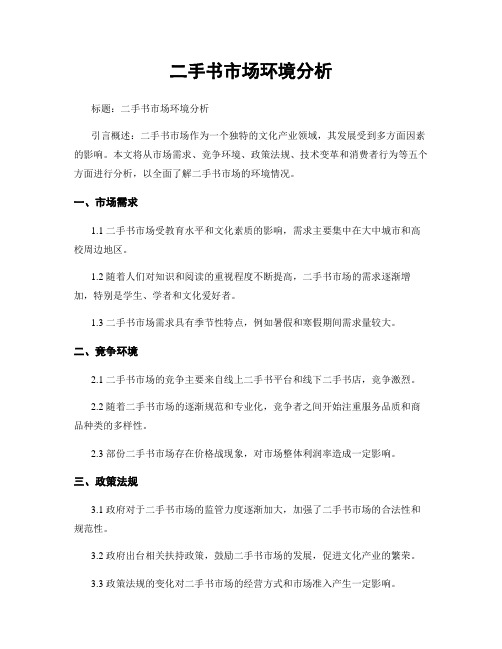 二手书市场环境分析

标题：二手书市场环境分析

引言概述：二手书市场作为一个独特的文化产业领域，其发展受到多方面因素的影响。本文将从市场需求、竞争环境、政策法规、技术变革和消费者行为等五个方面进行分析，以全面了解二手书市场的环境情况。

一、市场需求

1.1 二手书市场受教育水平和文化素质的影响，需求主要集中在大中城市和高校周边地区。

1.2 随着人们对知识和阅读的重视程度不断提高，二手书市场的需求逐渐增加，特别是学生、学者和文化爱好者。

1.3 二手书市场需求具有季节性特点，例如暑假和寒假期间需求量较大。

二、竞争环境

2.1 二手书市场的竞争主要来自线上二手书平台和线下二手书店，竞争激烈。

2.2 随着二手书市场的逐渐规范和专业化，竞争者之间开始注重服务品质和商品种类的多样性。

2.3 部份二手书市场存在价格战现象，对市场整体利润率造成一定影响。

三、政策法规

3.1 政府对于二手书市场的监管力度逐渐加大，加强了二手书市场的合法性和规范性。

3.2 政府出台相关扶持政策，鼓励二手书市场的发展，促进文化产业的繁荣。

3.3 政策法规的变化对二手书市场的经营方式和市场准入产生一定影响。